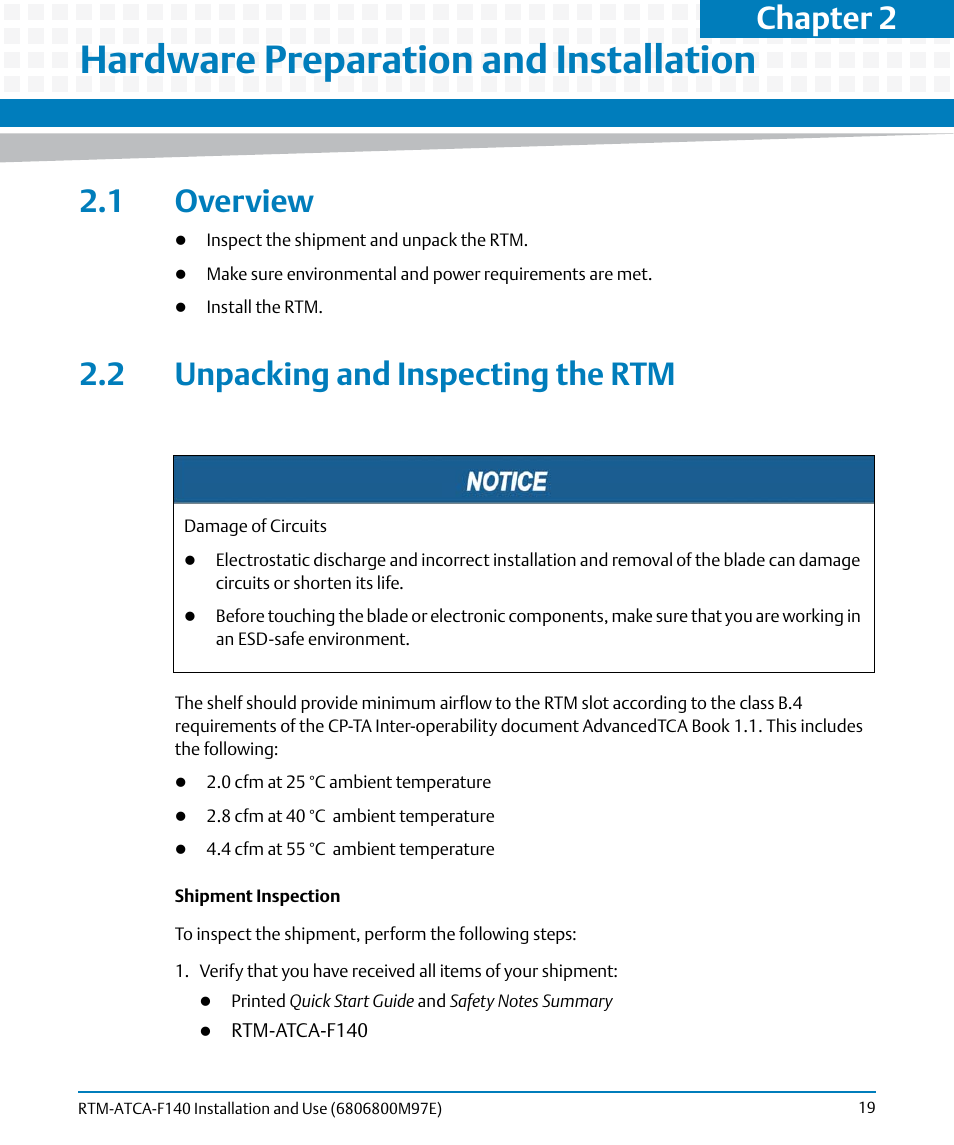 Chapter 2

Hardware Preparation and Installation

2.1 Overview

- Inspect the shipment and unpack the RTM.
- Make sure environmental and power requirements are met.
- Install the RTM.

2.2 Unpacking and Inspecting the RTM

NOTICE

Damage of Circuits

- Electrostatic discharge and incorrect installation and removal of the blade can damage circuits or shorten its life.
- Before touching the blade or electronic components, make sure that you are working in an ESD-safe environment.

The shelf should provide minimum airflow to the RTM slot according to the class B.4 requirements of the CP-TA Inter-operability document AdvancedTCA Book 1.1. This includes the following:

- 2.0 cfm at 25 °C ambient temperature
- 2.8 cfm at 40 °C ambient temperature
- 4.4 cfm at 55 °C ambient temperature

Shipment Inspection

To inspect the shipment, perform the following steps:

1. Verify that you have received all items of your shipment:
- Printed Quick Start Guide and Safety Notes Summary
- RTM-ATCA-F140

RTM-ATCA-F140 Installation and Use (6806800M97E) 19